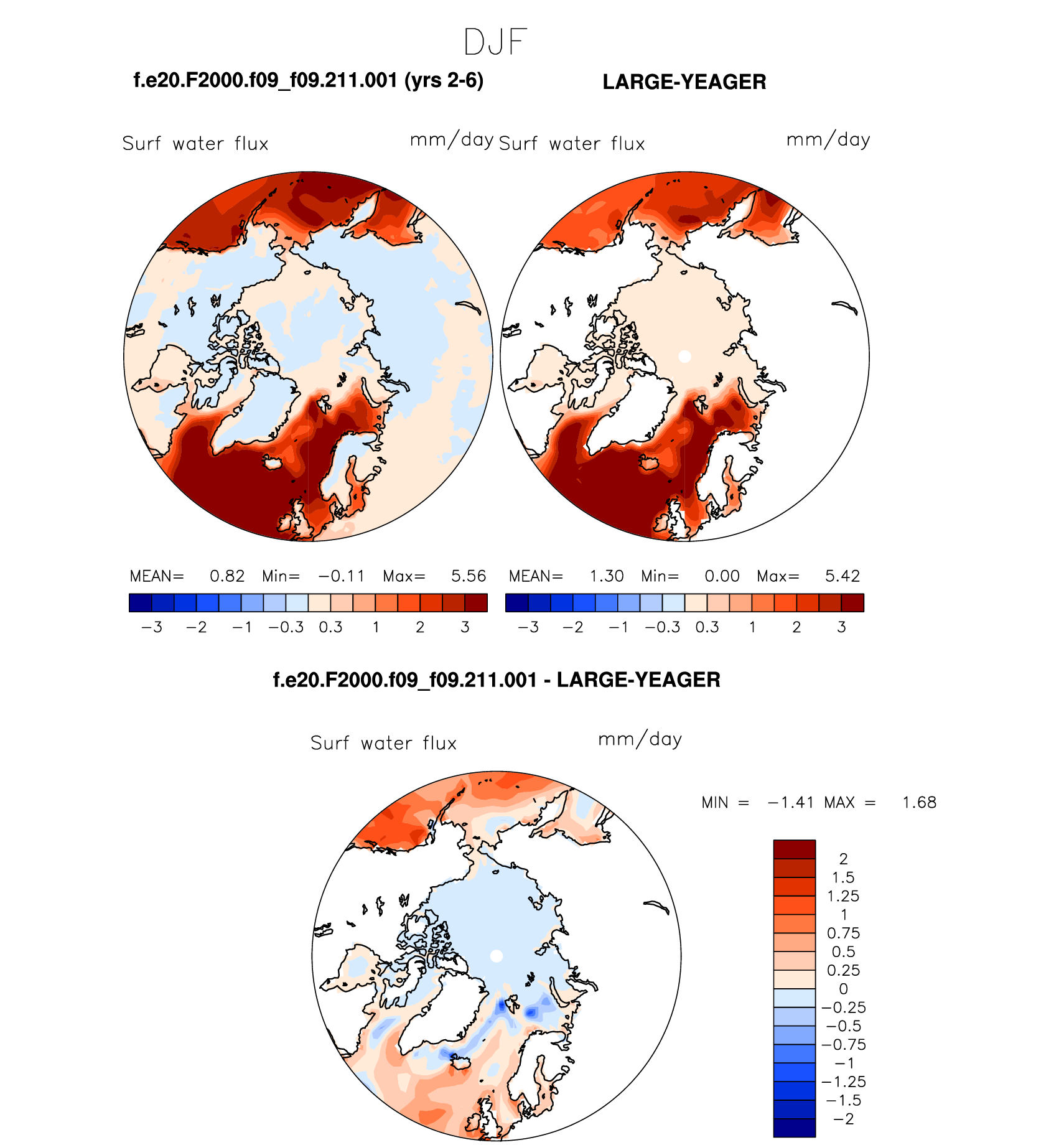 DJF

f.e20.F2000.f09_f09.211.001 (yrs 2-6)

LARGE-YEAGER

Surf water flux mm/day

Surf water flux mm/day

MEAN= 0.82 Min= −0.11 Max= 5.56

−3 −2 −1 −0.3 0.3 1 2 3

MEAN= 1.30 Min= 0.00 Max= 5.42

−3 −2 −1 −0.3 0.3 1 2 3

f.e20.F2000.f09_f09.211.001 - LARGE-YEAGER

Surf water flux mm/day

MIN = −1.41 MAX = 1.68

2
1.5
1.25
1
0.75
0.5
0.25
0
−0.25
−0.5
−0.75
−1
−1.25
−1.5
−2